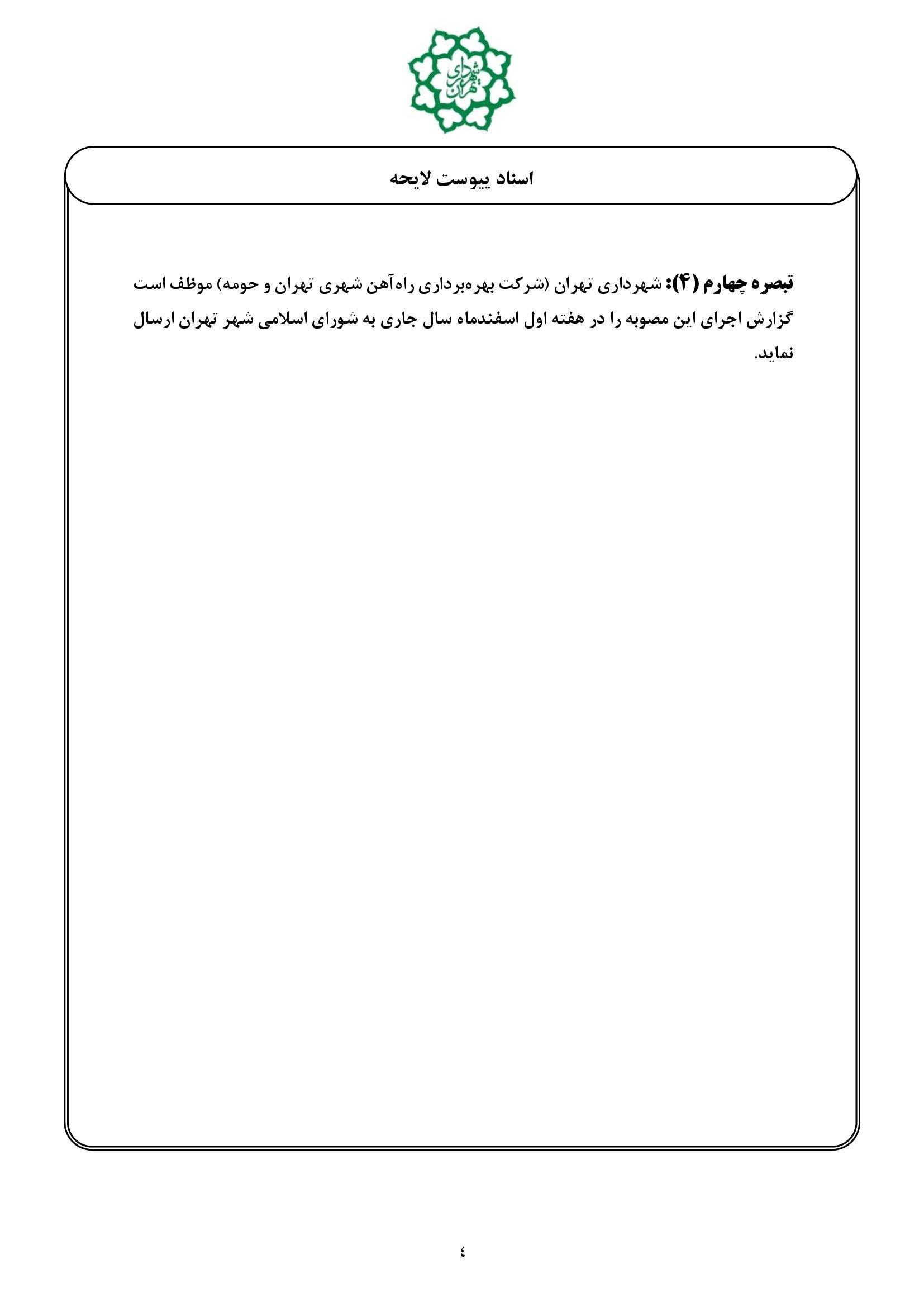 شهرداری تهران

اسناد پیوست لایحه

تبصره چهارم (۴): شهرداری تهران (شرکت بهره‌برداری راه‌آهن شهری تهران و حومه) موظف است گزارش اجرای این مصوبه را در هفته اول اسفندماه سال جاری به شورای اسلامی شهر تهران ارسال نماید.

٤